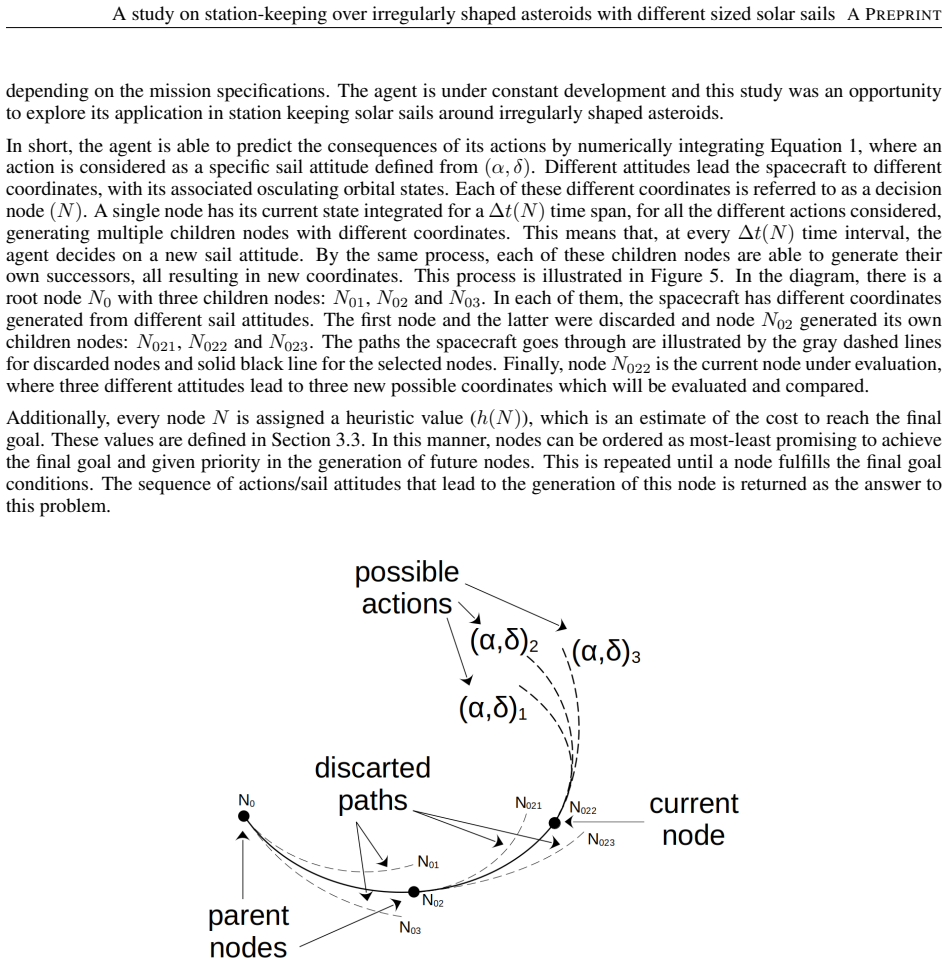 A study on station-keeping over irregularly shaped asteroids with different sized solar sails A PREPRINT

depending on the mission specifications. The agent is under constant development and this study was an opportunity to explore its application in station keeping solar sails around irregularly shaped asteroids.

In short, the agent is able to predict the consequences of its actions by numerically integrating Equation 1, where an action is considered as a specific sail attitude defined from $(\alpha, \delta)$. Different attitudes lead the spacecraft to different coordinates, with its associated osculating orbital states. Each of these different coordinates is referred to as a decision node $(N)$. A single node has its current state integrated for a $\Delta t(N)$ time span, for all the different actions considered, generating multiple children nodes with different coordinates. This means that, at every $\Delta t(N)$ time interval, the agent decides on a new sail attitude. By the same process, each of these children nodes are able to generate their own successors, all resulting in new coordinates. This process is illustrated in Figure 5. In the diagram, there is a root node $N_0$ with three children nodes: $N_{01}$, $N_{02}$ and $N_{03}$. In each of them, the spacecraft has different coordinates generated from different sail attitudes. The first node and the latter were discarded and node $N_{02}$ generated its own children nodes: $N_{021}$, $N_{022}$ and $N_{023}$. The paths the spacecraft goes through are illustrated by the gray dashed lines for discarded nodes and solid black line for the selected nodes. Finally, node $N_{022}$ is the current node under evaluation, where three different attitudes lead to three new possible coordinates which will be evaluated and compared.

Additionally, every node $N$ is assigned a heuristic value $(h(N))$, which is an estimate of the cost to reach the final goal. These values are defined in Section 3.3. In this manner, nodes can be ordered as most-least promising to achieve the final goal and given priority in the generation of future nodes. This is repeated until a node fulfills the final goal conditions. The sequence of actions/sail attitudes that lead to the generation of this node is returned as the answer to this problem.

possible actions

$(\alpha,\delta)_2$

$(\alpha,\delta)_3$

$(\alpha,\delta)_1$

discarted paths

$N_0$

$N_{021}$

$N_{022}$

current node

$N_{023}$

$N_{01}$

$N_{02}$

$N_{03}$

parent nodes